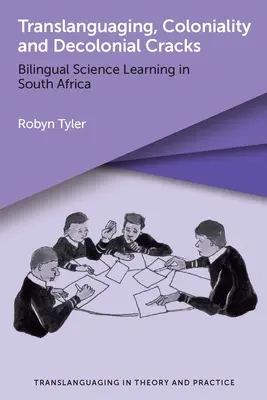 Translanguaging, Coloniality and Decolonial Cracks

Bilingual Science Learning in South Africa

Robyn Tyler

TRANSLANGUAGING IN THEORY AND PRACTICE